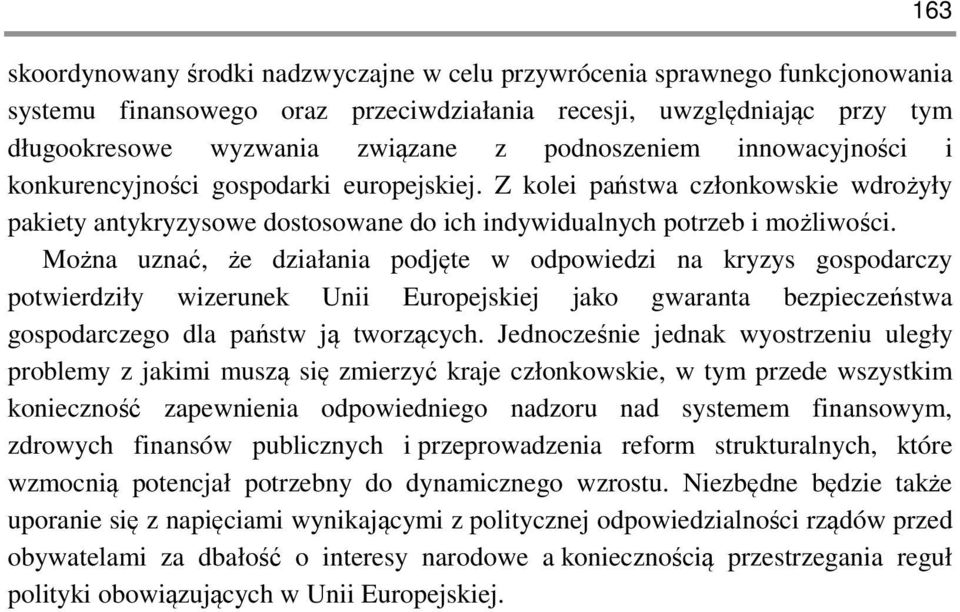 163

skoordynowany środki nadzwyczajne w celu przywrócenia sprawnego funkcjonowania systemu finansowego oraz przeciwdziałania recesji, uwzględniając przy tym długookresowe wyzwania związane z podnoszeniem innowacyjności i konkurencyjności gospodarki europejskiej. Z kolei państwa członkowskie wdrożyły pakiety antykryzysowe dostosowane do ich indywidualnych potrzeb i możliwości.

Można uznać, że działania podjęte w odpowiedzi na kryzys gospodarczy potwierdziły wizerunek Unii Europejskiej jako gwaranta bezpieczeństwa gospodarczego dla państw ją tworzących. Jednocześnie jednak wyostrzeniu uległy problemy z jakimi muszą się zmierzyć kraje członkowskie, w tym przede wszystkim konieczność zapewnienia odpowiedniego nadzoru nad systemem finansowym, zdrowych finansów publicznych i przeprowadzenia reform strukturalnych, które wzmocnią potencjał potrzebny do dynamicznego wzrostu. Niezbędne będzie także uporanie się z napięciami wynikającymi z politycznej odpowiedzialności rządów przed obywatelami za dbałość o interesy narodowe a koniecznością przestrzegania reguł polityki obowiązujących w Unii Europejskiej.